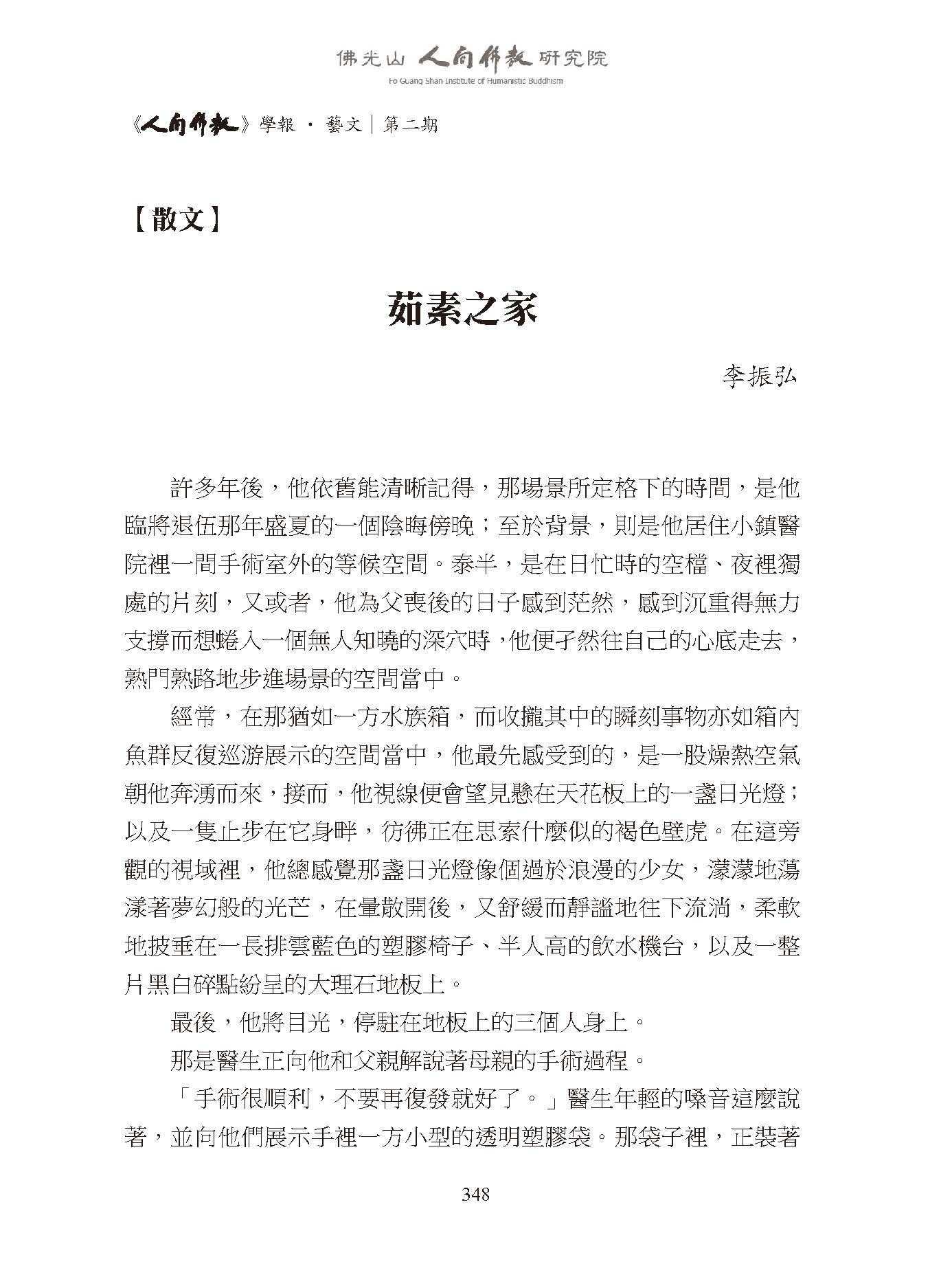 佛光山 人間佛教 研究院
Fo Guang Shan Institute of Humanistic Buddhism

《人間佛教》學報 · 藝文｜第二期

【散文】

茹素之家

李振弘

許多年後，他依舊能清晰記得，那場景所定格下的時間，是他臨將退伍那年盛夏的一個陰晦傍晚；至於背景，則是他居住小鎮醫院裡一間手術室外的等候空間。泰半，是在日忙時的空檔、夜裡獨處的片刻，又或者，他為父喪後的日子感到茫然，感到沉重得無力支撐而想蜷入一個無人知曉的深穴時，他便孑然往自己的心底走去，熟門熟路地步進場景的空間當中。

經常，在那猶如一方水族箱，而收攏其中的瞬刻事物亦如箱內魚群反復巡游展示的空間當中，他最先感受到的，是一股燥熱空氣朝他奔湧而來，接而，他視線便會望見懸在天花板上的一盞日光燈；以及一隻止步在它身畔，彷彿正在思索什麼似的褐色壁虎。在這旁觀的視域裡，他總感覺那盞日光燈像個過於浪漫的少女，濛濛地蕩漾著夢幻般的光芒，在暈散開後，又舒緩而靜謐地往下流淌，柔軟地披垂在一長排雲藍色的塑膠椅子、半人高的飲水機台，以及一整片黑白碎點紛呈的大理石地板上。

最後，他將目光，停駐在地板上的三個人身上。

那是醫生正向他和父親解說著母親的手術過程。

「手術很順利，不要再復發就好了。」醫生年輕的嗓音這麼說著，並向他們展示手裡一方小型的透明塑膠袋。那袋子裡，正裝著

348